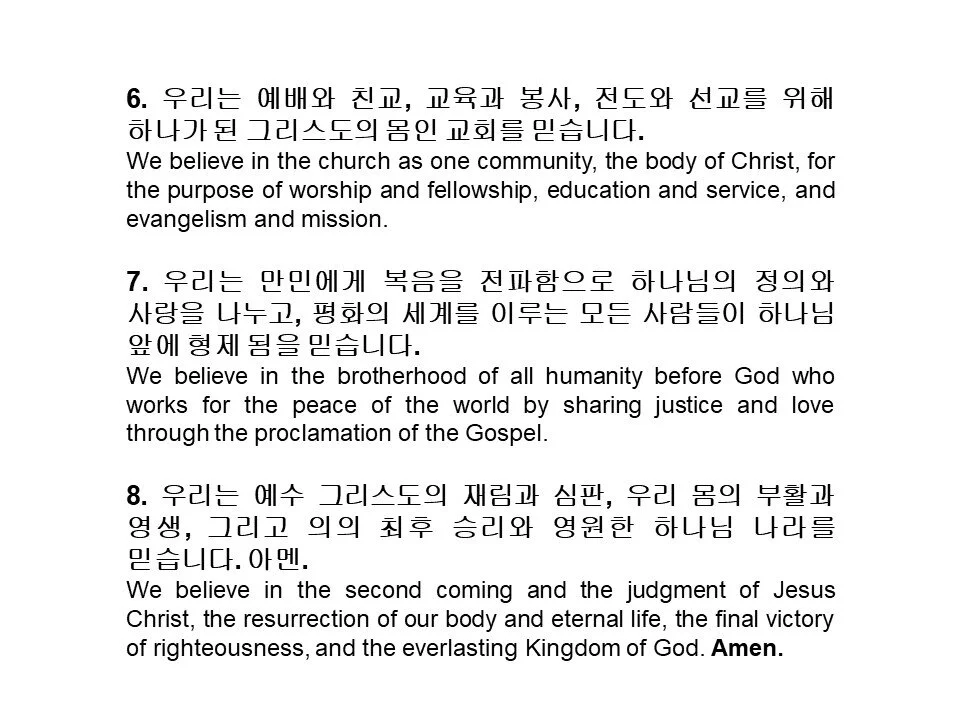 6. 우리는 예배와 친교, 교육과 봉사, 전도와 선교를 위해 하나가 된 그리스도의 몸인 교회를 믿습니다.
We believe in the church as one community, the body of Christ, for the purpose of worship and fellowship, education and service, and evangelism and mission.

7. 우리는 만민에게 복음을 전파함으로 하나님의 정의와 사랑을 나누고, 평화의 세계를 이루는 모든 사람들이 하나님 앞에 형제 됨을 믿습니다.
We believe in the brotherhood of all humanity before God who works for the peace of the world by sharing justice and love through the proclamation of the Gospel.

8. 우리는 예수 그리스도의 재림과 심판, 우리 몸의 부활과 영생, 그리고 의의 최후 승리와 영원한 하나님 나라를 믿습니다. 아멘.
We believe in the second coming and the judgment of Jesus Christ, the resurrection of our body and eternal life, the final victory of righteousness, and the everlasting Kingdom of God. Amen.